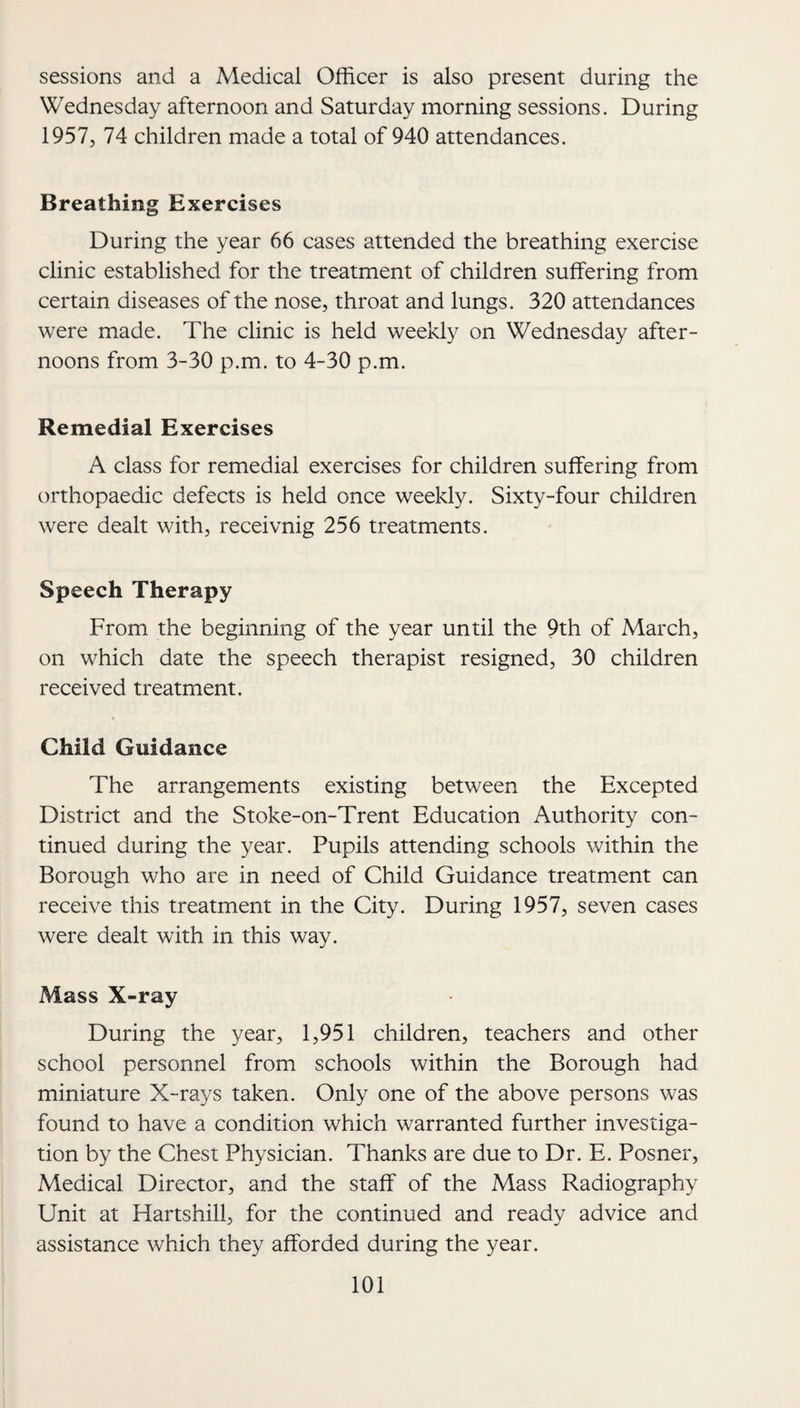 sessions and a Medical Officer is also present during the Wednesday afternoon and Saturday morning sessions. During 1957, 74 children made a total of 940 attendances.

Breathing Exercises

During the year 66 cases attended the breathing exercise clinic established for the treatment of children suffering from certain diseases of the nose, throat and lungs. 320 attendances were made. The clinic is held weekly on Wednesday afternoons from 3-30 p.m. to 4-30 p.m.

Remedial Exercises

A class for remedial exercises for children suffering from orthopaedic defects is held once weekly. Sixty-four children were dealt with, receivnig 256 treatments.

Speech Therapy

From the beginning of the year until the 9th of March, on which date the speech therapist resigned, 30 children received treatment.

Child Guidance

The arrangements existing between the Excepted District and the Stoke-on-Trent Education Authority continued during the year. Pupils attending schools within the Borough who are in need of Child Guidance treatment can receive this treatment in the City. During 1957, seven cases were dealt with in this way.

Mass X-ray

During the year, 1,951 children, teachers and other school personnel from schools within the Borough had miniature X-rays taken. Only one of the above persons was found to have a condition which warranted further investigation by the Chest Physician. Thanks are due to Dr. E. Posner, Medical Director, and the staff of the Mass Radiography Unit at Hartshill, for the continued and ready advice and assistance which they afforded during the year.

101